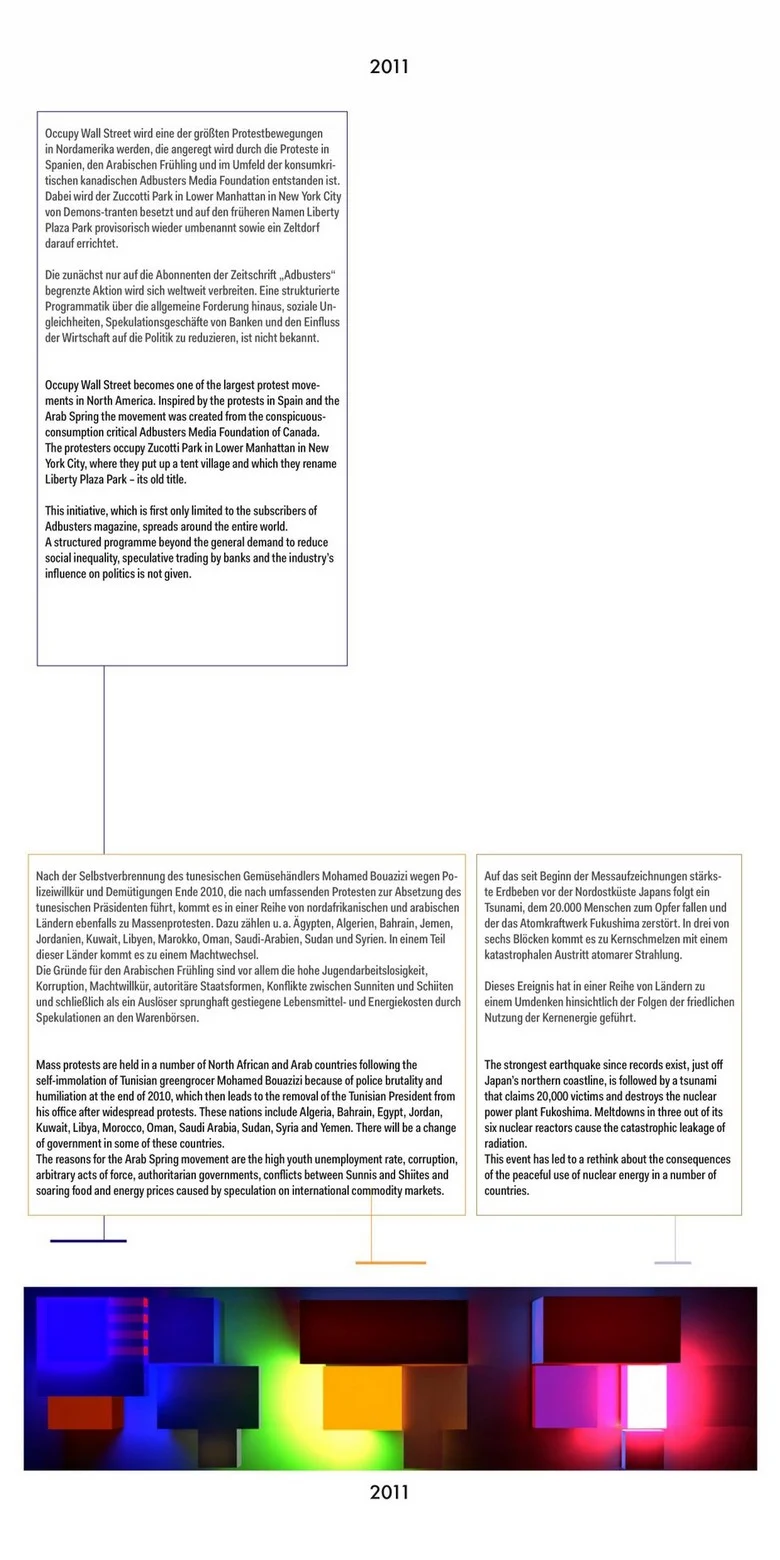 2011

Occupy Wall Street wird eine der größten Protestbewegungen in Nordamerika werden, die angeregt wird durch die Proteste in Spanien, den Arabischen Frühling und im Umfeld der konsumkritischen kanadischen Adbusters Media Foundation entstanden ist. Dabei wird der Zuccotti Park in Lower Manhattan in New York City von Demons-tranten besetzt und auf den früheren Namen Liberty Plaza Park provisorisch wieder umbenannt sowie ein Zeltdorf darauf errichtet.

Die zunächst nur auf die Abonnenten der Zeitschrift „Adbusters“ begrenzte Aktion wird sich weltweit verbreiten. Eine strukturierte Programmatik über die allgemeine Forderung hinaus, soziale Ungleichheiten, Spekulationsgeschäfte von Banken und den Einfluss der Wirtschaft auf die Politik zu reduzieren, ist nicht bekannt.

Occupy Wall Street becomes one of the largest protest movements in North America. Inspired by the protests in Spain and the Arab Spring the movement was created from the conspicuous-consumption critical Adbusters Media Foundation of Canada. The protesters occupy Zucotti Park in Lower Manhattan in New York City, where they put up a tent village and which they rename Liberty Plaza Park – its old title.

This initiative, which is first only limited to the subscribers of Adbusters magazine, spreads around the entire world.
A structured programme beyond the general demand to reduce social inequality, speculative trading by banks and the industry's influence on politics is not given.

Nach der Selbstverbrennung des tunesischen Gemüsehändlers Mohamed Bouazizi wegen Polizeiwillkür und Demütigungen Ende 2010, die nach umfassenden Protesten zur Absetzung des tunesischen Präsidenten führt, kommt es in einer Reihe von nordafrikanischen und arabischen Ländern ebenfalls zu Massenprotesten. Dazu zählen u. a. Ägypten, Algerien, Bahrain, Jemen, Jordanien, Kuwait, Libyen, Marokko, Oman, Saudi-Arabien, Sudan und Syrien. In einem Teil dieser Länder kommt es zu einem Machtwechsel.
Die Gründe für den Arabischen Frühling sind vor allem die hohe Jugendarbeitslosigkeit, Korruption, Machtwillkür, autoritäre Staatsformen, Konflikte zwischen Sunniten und Schiiten und schließlich als ein Auslöser sprunghaft gestiegene Lebensmittel- und Energiekosten durch Spekulationen an den Warenbörsen.

Mass protests are held in a number of North African and Arab countries following the self-immolation of Tunisian greengrocer Mohamed Bouazizi because of police brutality and humiliation at the end of 2010, which then leads to the removal of the Tunisian President from his office after widespread protests. These nations include Algeria, Bahrain, Egypt, Jordan, Kuwait, Libya, Morocco, Oman, Saudi Arabia, Sudan, Syria and Yemen. There will be a change of government in some of these countries.
The reasons for the Arab Spring movement are the high youth unemployment rate, corruption, arbitrary acts of force, authoritarian governments, conflicts between Sunnis and Shiites and soaring food and energy prices caused by speculation on international commodity markets.

Auf das seit Beginn der Messaufzeichnungen stärkste Erdbeben vor der Nordostküste Japans folgt ein Tsunami, dem 20.000 Menschen zum Opfer fallen und der das Atomkraftwerk Fukushima zerstört. In drei von sechs Blöcken kommt es zu Kernschmelzen mit einem katastrophalen Austritt atomarer Strahlung.

Dieses Ereignis hat in einer Reihe von Ländern zu einem Umdenken hinsichtlich der Folgen der friedlichen Nutzung der Kernenergie geführt.

The strongest earthquake since records exist, just off Japan's northern coastline, is followed by a tsunami that claims 20,000 victims and destroys the nuclear power plant Fukoshima. Meltdowns in three out of its six nuclear reactors cause the catastrophic leakage of radiation.
This event has led to a rethink about the consequences of the peaceful use of nuclear energy in a number of countries.

2011